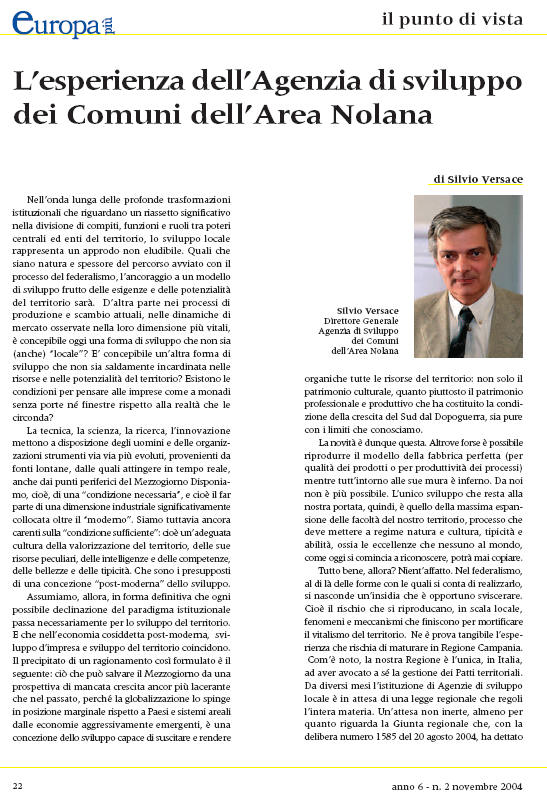 europa più

il punto di vista

L'esperienza dell'Agenzia di sviluppo dei Comuni dell'Area Nolana

di Silvio Versace

Nell'onda lunga delle profonde trasformazioni istituzionali che riguardano un riassetto significativo nella divisione di compiti, funzioni e ruoli tra poteri centrali ed enti del territorio, lo sviluppo locale rappresenta un approdo non eludibile. Quali che siano natura e spessore del percorso avviato con il processo del federalismo, l'ancoraggio a un modello di sviluppo frutto delle esigenze e delle potenzialità del territorio sarà. D'altra parte nei processi di produzione e scambio attuali, nelle dinamiche di mercato osservate nella loro dimensione più vitali, è concepibile oggi una forma di sviluppo che non sia (anche) "locale"? E' concepibile un'altra forma di sviluppo che non sia saldamente incardinata nelle risorse e nelle potenzialità del territorio? Esistono le condizioni per pensare alle imprese come a monadi senza porte né finestre rispetto alla realtà che le circonda?

La tecnica, la scienza, la ricerca, l'innovazione mettono a disposizione degli uomini e delle organizzazioni strumenti via via più evoluti, provenienti da fonti lontane, dalle quali attingere in tempo reale, anche dai punti periferici del Mezzogiorno Disponiamo, cioè, di una "condizione necessaria", e cioè il far parte di una dimensione industriale significativamente collocata oltre il "moderno". Siamo tuttavia ancora carenti sulla "condizione sufficiente": cioè un'adeguata cultura della valorizzazione del territorio, delle sue risorse peculiari, delle intelligenze e delle competenze, delle bellezze e delle tipicità. Che sono i presupposti di una concezione "post-moderna" dello sviluppo.

Assumiamo, allora, in forma definitiva che ogni possibile declinazione del paradigma istituzionale passa necessariamente per lo sviluppo del territorio. E che nell'economia cosiddetta post-moderna, sviluppo d'impresa e sviluppo del territorio coincidono. Il precipitato di un ragionamento così formulato è il seguente: ciò che può salvare il Mezzogiorno da una prospettiva di mancata crescita ancor più lacerante che nel passato, perché la globalizzazione lo spinge in posizione marginale rispetto a Paesi e sistemi areali dalle economie aggressivamente emergenti, è una concezione dello sviluppo capace di suscitare e rendere

Silvio Versace
Direttore Generale
Agenzia di Sviluppo
dei Comuni
dell'Area Nolana

organiche tutte le risorse del territorio: non solo il patrimonio culturale, quanto piuttosto il patrimonio professionale e produttivo che ha costituito la condizione della crescita del Sud dal Dopoguerra, sia pure con i limiti che conosciamo.

La novità è dunque questa. Altrove forse è possibile riprodurre il modello della fabbrica perfetta (per qualità dei prodotti o per produttività dei processi) mentre tutt'intorno alle sue mura è inferno. Da noi non è più possibile. L'unico sviluppo che resta alla nostra portata, quindi, è quello della massima espansione delle facoltà del nostro territorio, processo che deve mettere a regime natura e cultura, tipicità e abilità, ossia le eccellenze che nessuno al mondo, come oggi si comincia a riconoscere, potrà mai copiare.

Tutto bene, allora? Nient'affatto. Nel federalismo, al di là delle forme con le quali si conta di realizzarlo, si nasconde un'insidia che è opportuno sviscerare. Cioè il rischio che si riproducano, in scala locale, fenomeni e meccanismi che finiscono per mortificare il vitalismo del territorio. Ne è prova tangibile l'esperienza che rischia di maturare in Regione Campania. Com'è noto, la nostra Regione è l'unica, in Italia, ad aver avocato a sé la gestione dei Patti territoriali. Da diversi mesi l'istituzione di Agenzie di sviluppo locale è in attesa di una legge regionale che regoli l'intera materia. Un'attesa non inerte, almeno per quanto riguarda la Giunta regionale che, con la delibera numero 1585 del 20 agosto 2004, ha dettato

22

anno 6 - n. 2 novembre 2004